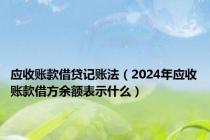 应收账款借贷记账法（2024年应收账款借方余额表示什么）